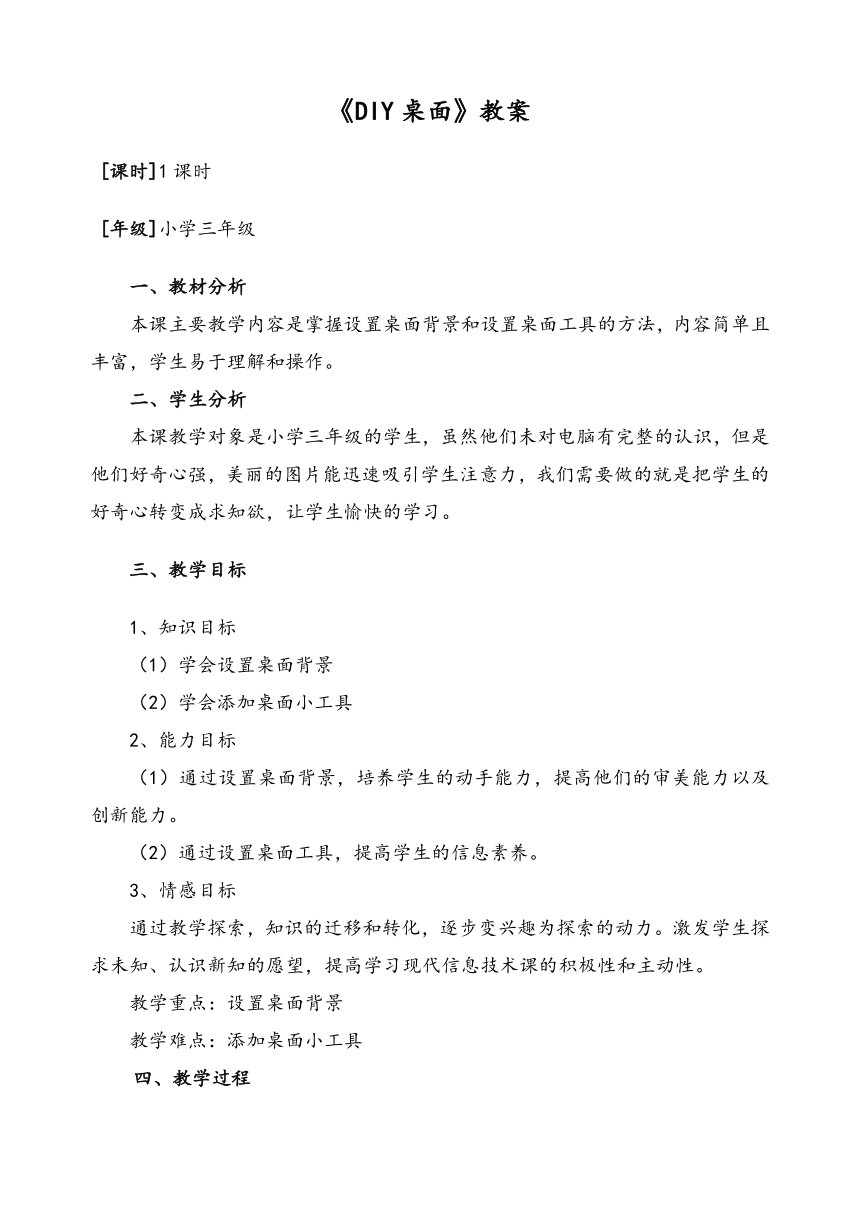 《DIY 桌面》教案

［课时］1 课时

［年级］小学三年级

一、教材分析

本课主要教学内容是掌握设置桌面背景和设置桌面工具的方法，内容简单且丰富，学生易于理解和操作。

二、学生分析

本课教学对象是小学三年级的学生，虽然他们未对电脑有完整的认识，但是他们好奇心强，美丽的图片能迅速吸引学生注意力，我们需要做的就是把学生的好奇心转变成求知欲，让学生愉快的学习。

三、教学目标

1、知识目标

（1）学会设置桌面背景

（2）学会添加桌面小工具

2、能力目标

（1）通过设置桌面背景，培养学生的动手能力，提高他们的审美能力以及创新能力。

（2）通过设置桌面工具，提高学生的信息素养。

3、情感目标

通过教学探索，知识的迁移和转化，逐步变兴趣为探索的动力。激发学生探求未知、认识新知的愿望，提高学习现代信息技术课的积极性和主动性。

教学重点：设置桌面背景

教学难点：添加桌面小工具

四、教学过程